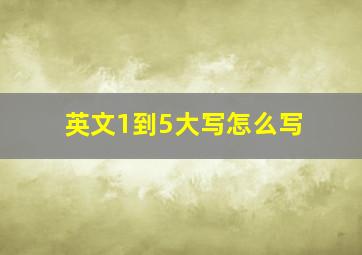 英文1到5大写怎么写